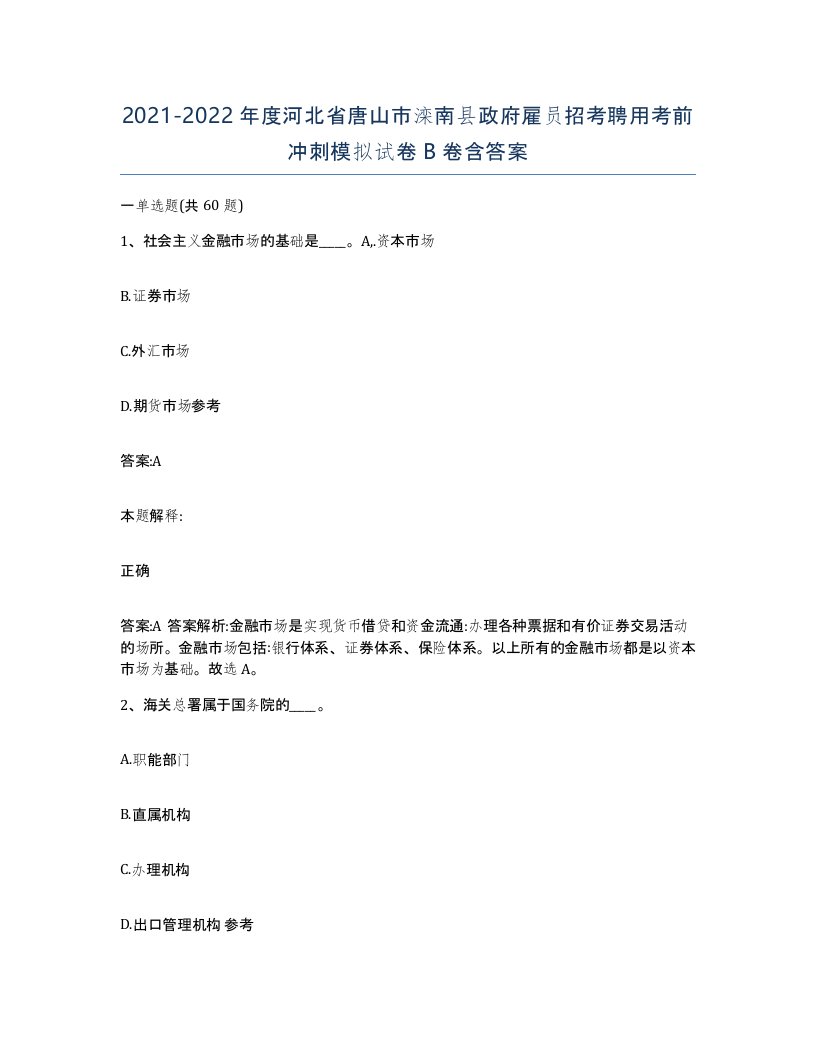 2021-2022年度河北省唐山市滦南县政府雇员招考聘用考前冲刺模拟试卷B卷含答案

一单选题(共60题)

1、社会主义金融市场的基础是____。A,.资本市场

B.证券市场

C.外汇市场

D.期货市场参考

答案:A

本题解释:

正确

答案:A 答案解析:金融市场是实现货币借贷和资金流通:办理各种票据和有价证券交易活动的场所。金融市场包括:银行体系、证券体系、保险体系。以上所有的金融市场都是以资本市场为基础。故选A。

2、海关总署属于国务院的____。

A.职能部门

B.直属机构

C.办理机构

D.出口管理机构 参考